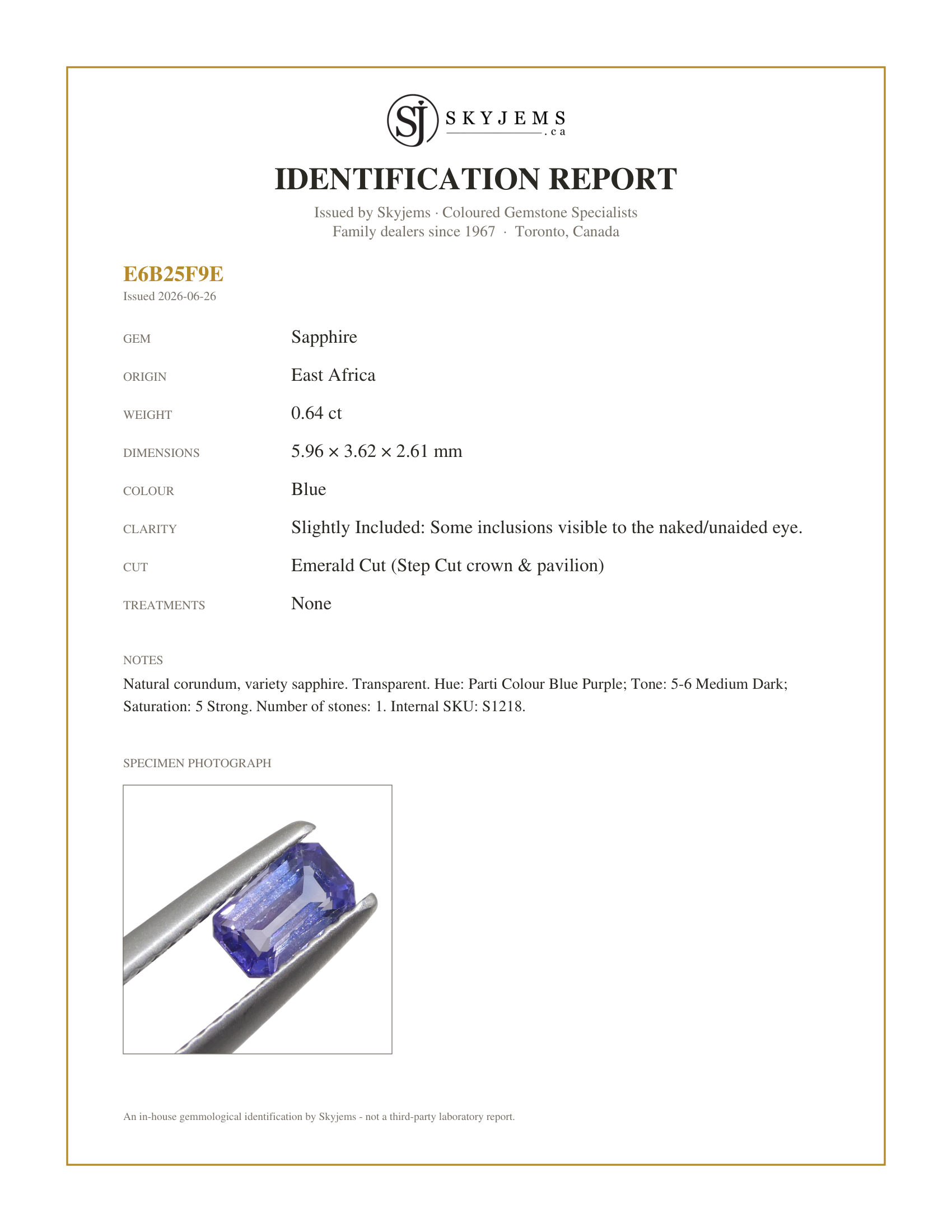 SJ SKYJEMS .ca

IDENTIFICATION REPORT

Issued by Skyjems · Coloured Gemstone Specialists
Family dealers since 1967 · Toronto, Canada

E6B25F9E
Issued 2026-06-26

GEM
Sapphire

ORIGIN
East Africa

WEIGHT
0.64 ct

DIMENSIONS
5.96 × 3.62 × 2.61 mm

COLOUR
Blue

CLARITY
Slightly Included: Some inclusions visible to the naked/unaided eye.

CUT
Emerald Cut (Step Cut crown & pavilion)

TREATMENTS
None

NOTES

Natural corundum, variety sapphire. Transparent. Hue: Parti Colour Blue Purple; Tone: 5-6 Medium Dark; Saturation: 5 Strong. Number of stones: 1. Internal SKU: S1218.

SPECIMEN PHOTOGRAPH

An in-house gemmological identification by Skyjems - not a third-party laboratory report.